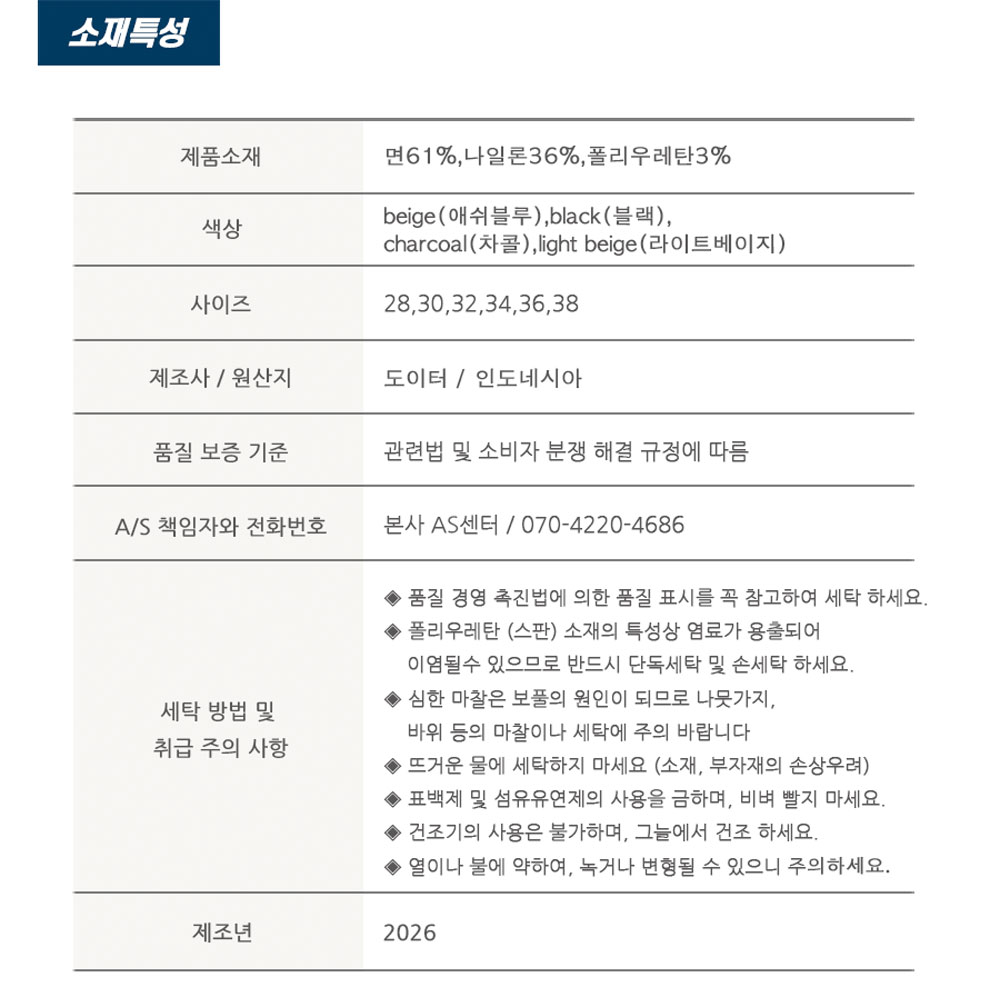 소재특성

| 제품소재 | 면61%,나일론36%,폴리우레탄3% |
|---|---|
| 색상 | beige(애쉬블루),black(블랙), charcoal(차콜),light beige(라이트베이지) |
| 사이즈 | 28,30,32,34,36,38 |
| 제조사 / 원산지 | 도이터 / 인도네시아 |
| 품질 보증 기준 | 관련법 및 소비자 분쟁 해결 규정에 따름 |
| A/S 책임자와 전화번호 | 본사 AS센터 / 070-4220-4686 |
| 세탁 방법 및 취급 주의 사항 | ◈ 품질 경영 촉진법에 의한 품질 표시를 꼭 참고하여 세탁 하세요. ◈ 폴리우레탄 (스판) 소재의 특성상 염료가 용출되어 이염될수 있으므로 반드시 단독세탁 및 손세탁 하세요. ◈ 심한 마찰은 보풀의 원인이 되므로 나뭇가지, 바위 등의 마찰이나 세탁에 주의 바랍니다 ◈ 뜨거운 물에 세탁하지 마세요 (소재, 부자재의 손상우려) ◈ 표백제 및 섬유유연제의 사용을 금하며, 비벼 빨지 마세요. ◈ 건조기의 사용은 불가하며, 그늘에서 건조 하세요. ◈ 열이나 불에 약하여, 녹거나 변형될 수 있으니 주의하세요. |
| 제조년 | 2026 |